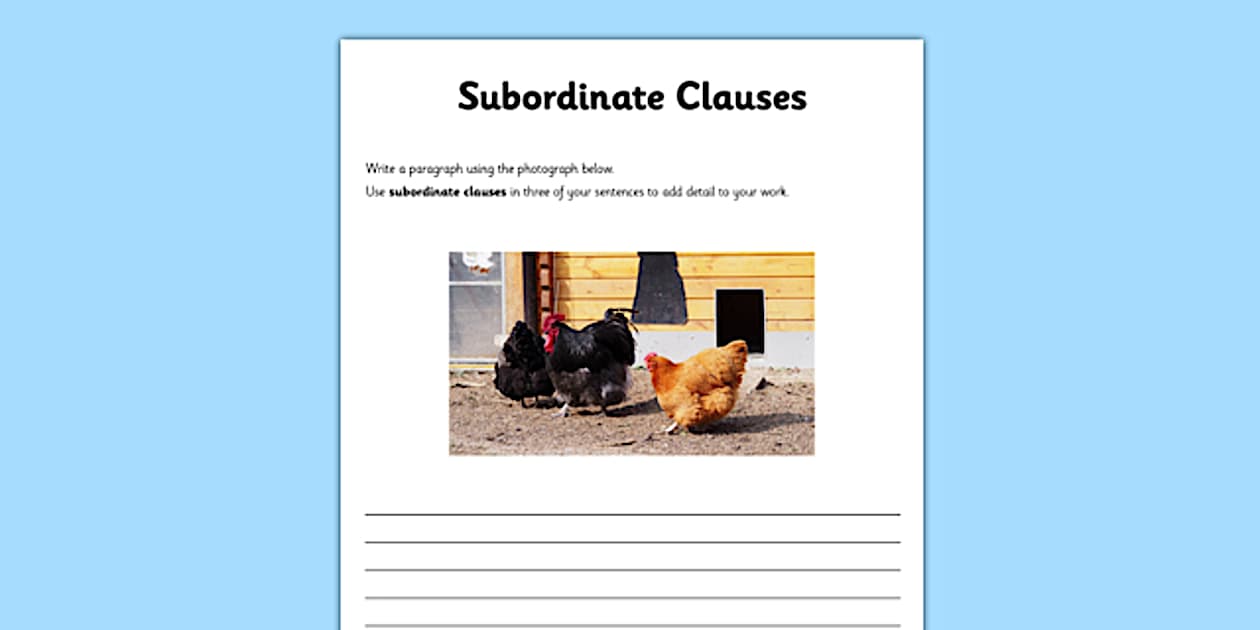 Subordinate Clauses

Write a paragraph using the photograph below.

Use subordinate clauses in three of your sentences to add detail to your work.

____
____
____
____
____